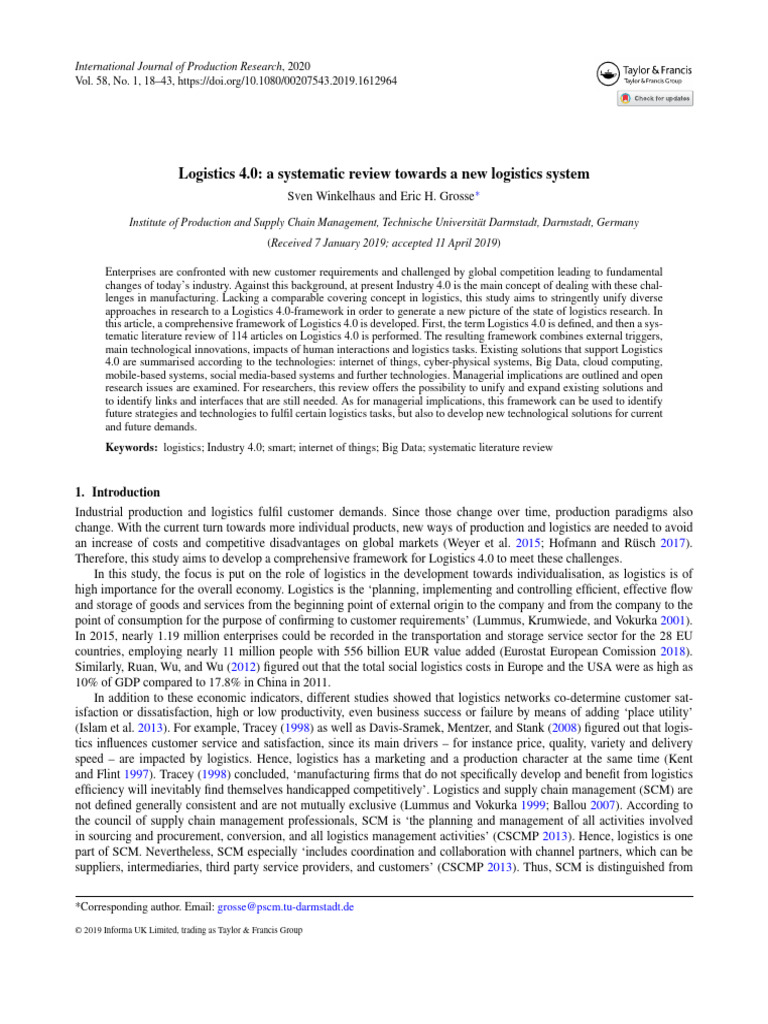 International Journal of Production Research, 2020
Vol. 58, No. 1, 18–43, https://doi.org/10.1080/00207543.2019.1612964

Taylor & Francis
Taylor & Francis Group

Check for updates

Logistics 4.0: a systematic review towards a new logistics system

Sven Winkelhaus and Eric H. Grosse*

Institute of Production and Supply Chain Management, Technische Universität Darmstadt, Darmstadt, Germany

(Received 7 January 2019; accepted 11 April 2019)

Enterprises are confronted with new customer requirements and challenged by global competition leading to fundamental changes of today's industry. Against this background, at present Industry 4.0 is the main concept of dealing with these challenges in manufacturing. Lacking a comparable covering concept in logistics, this study aims to stringently unify diverse approaches in research to a Logistics 4.0-framework in order to generate a new picture of the state of logistics research. In this article, a comprehensive framework of Logistics 4.0 is developed. First, the term Logistics 4.0 is defined, and then a systematic literature review of 114 articles on Logistics 4.0 is performed. The resulting framework combines external triggers, main technological innovations, impacts of human interactions and logistics tasks. Existing solutions that support Logistics 4.0 are summarised according to the technologies: internet of things, cyber-physical systems, Big Data, cloud computing, mobile-based systems, social media-based systems and further technologies. Managerial implications are outlined and open research issues are examined. For researchers, this review offers the possibility to unify and expand existing solutions and to identify links and interfaces that are still needed. As for managerial implications, this framework can be used to identify future strategies and technologies to fulfil certain logistics tasks, but also to develop new technological solutions for current and future demands.

Keywords: logistics; Industry 4.0; smart; internet of things; Big Data; systematic literature review

1. Introduction

Industrial production and logistics fulfil customer demands. Since those change over time, production paradigms also change. With the current turn towards more individual products, new ways of production and logistics are needed to avoid an increase of costs and competitive disadvantages on global markets (Weyer et al. 2015; Hofmann and Rüsch 2017). Therefore, this study aims to develop a comprehensive framework for Logistics 4.0 to meet these challenges.

In this study, the focus is put on the role of logistics in the development towards individualisation, as logistics is of high importance for the overall economy. Logistics is the 'planning, implementing and controlling efficient, effective flow and storage of goods and services from the beginning point of external origin to the company and from the company to the point of consumption for the purpose of confirming to customer requirements' (Lummus, Krumwiede, and Vokurka 2001). In 2015, nearly 1.19 million enterprises could be recorded in the transportation and storage service sector for the 28 EU countries, employing nearly 11 million people with 556 billion EUR value added (Eurostat European Comission 2018). Similarly, Ruan, Wu, and Wu (2012) figured out that the total social logistics costs in Europe and the USA were as high as 10% of GDP compared to 17.8% in China in 2011.

In addition to these economic indicators, different studies showed that logistics networks co-determine customer satisfaction or dissatisfaction, high or low productivity, even business success or failure by means of adding 'place utility' (Islam et al. 2013). For example, Tracey (1998) as well as Davis-Sramek, Mentzer, and Stank (2008) figured out that logistics influences customer service and satisfaction, since its main drivers – for instance price, quality, variety and delivery speed – are impacted by logistics. Hence, logistics has a marketing and a production character at the same time (Kent and Flint 1997). Tracey (1998) concluded, 'manufacturing firms that do not specifically develop and benefit from logistics efficiency will inevitably find themselves handicapped competitively'. Logistics and supply chain management (SCM) are not defined generally consistent and are not mutually exclusive (Lummus and Vokurka 1999; Ballou 2007). According to the council of supply chain management professionals, SCM is 'the planning and management of all activities involved in sourcing and procurement, conversion, and all logistics management activities' (CSCMP 2013). Hence, logistics is one part of SCM. Nevertheless, SCM especially 'includes coordination and collaboration with channel partners, which can be suppliers, intermediaries, third party service providers, and customers' (CSCMP 2013). Thus, SCM is distinguished from

*Corresponding author. Email: grosse@pscm.tu-darmstadt.de

© 2019 Informa UK Limited, trading as Taylor & Francis Group